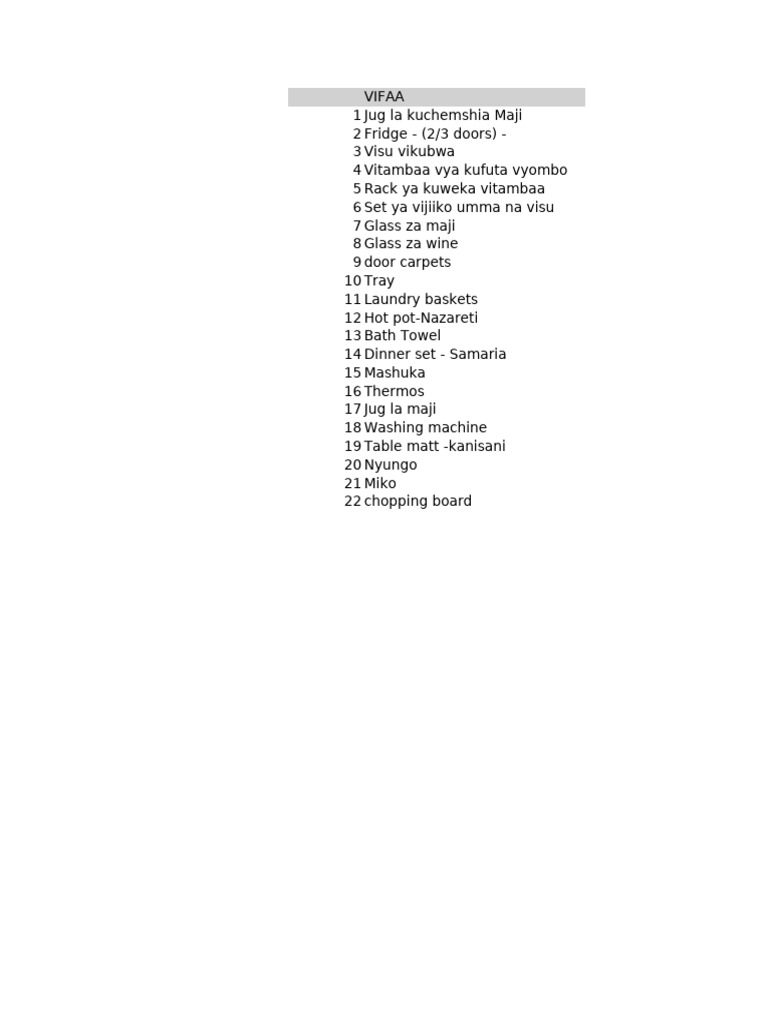 VIFAA

1 Jug la kuchemshia Maji
2 Fridge - (2/3 doors) -
3 Visu vikubwa
4 Vitambaa vya kufuta vyombo
5 Rack ya kuweka vitambaa
6 Set ya vijiiko umma na visu
7 Glass za maji
8 Glass za wine
9 door carpets
10 Tray
11 Laundry baskets
12 Hot pot-Nazareti
13 Bath Towel
14 Dinner set - Samaria
15 Mashuka
16 Thermos
17 Jug la maji
18 Washing machine
19 Table matt -kanisani
20 Nyungo
21 Miko
22 chopping board